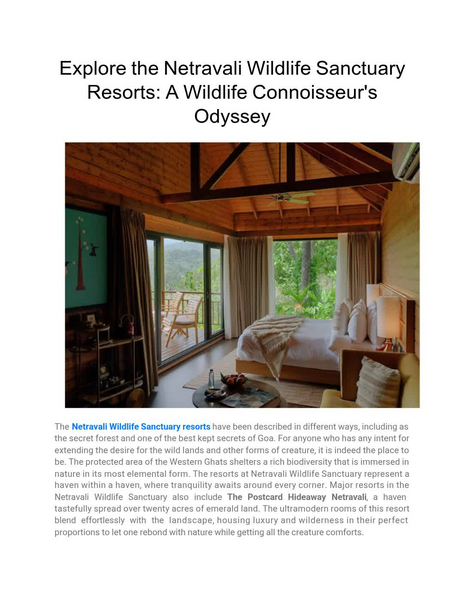 Explore the Netravali Wildlife Sanctuary Resorts: A Wildlife Connoisseur's Odyssey

The Netravali Wildlife Sanctuary resorts have been described in different ways, including as the secret forest and one of the best kept secrets of Goa. For anyone who has any intent for extending the desire for the wild lands and other forms of creature, it is indeed the place to be. The protected area of the Western Ghats shelters a rich biodiversity that is immersed in nature in its most elemental form. The resorts at Netravali Wildlife Sanctuary represent a haven within a haven, where tranquility awaits around every corner. Major resorts in the Netravali Wildlife Sanctuary also include The Postcard Hideaway Netravali, a haven tastefully spread over twenty acres of emerald land. The ultramodern rooms of this resort blend effortlessly with the landscape, housing luxury and wilderness in their perfect proportions to let one rebond with nature while getting all the creature comforts.